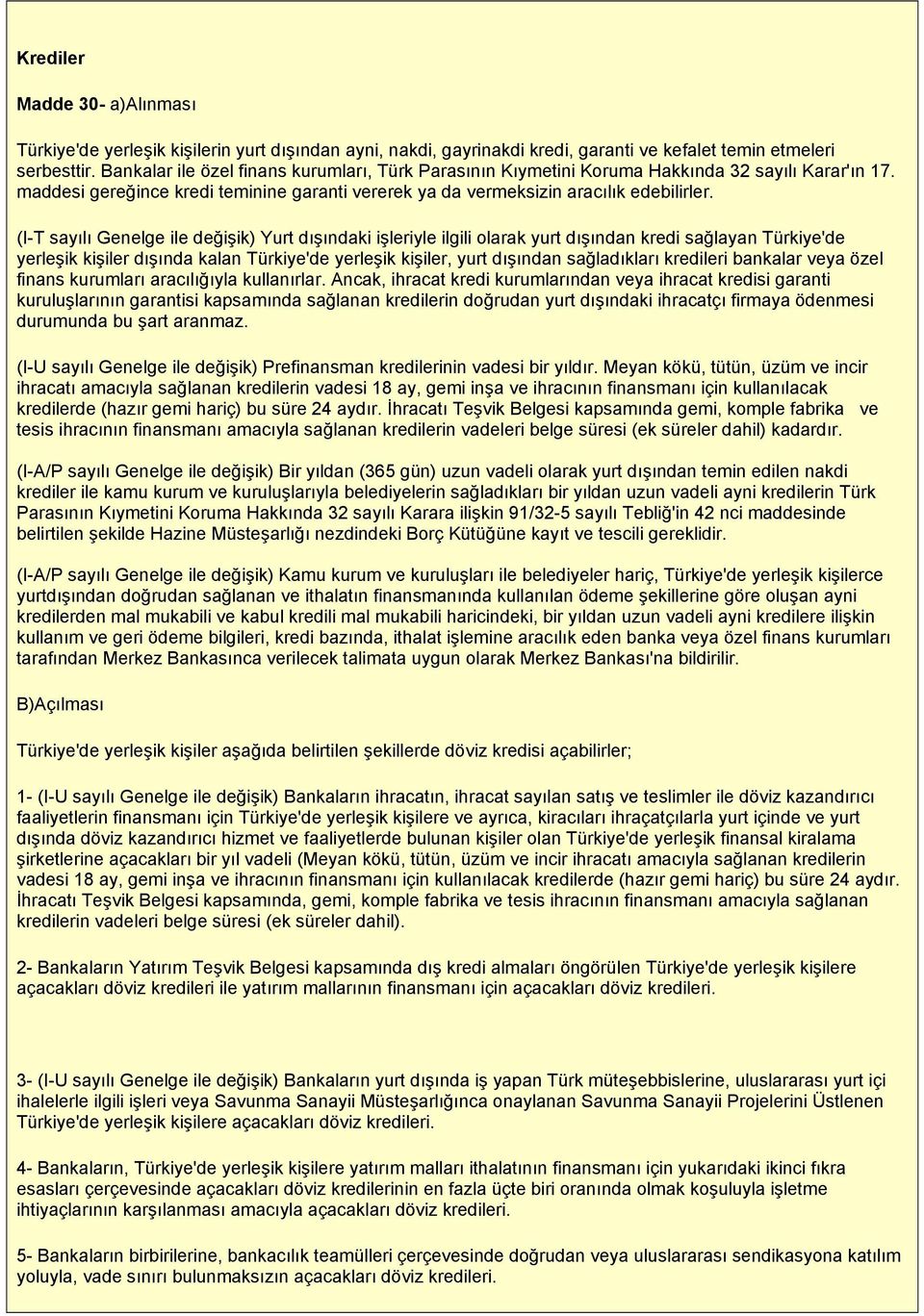 Krediler

Madde 30- a)Alınması

Türkiye'de yerleşik kişilerin yurt dışından ayni, nakdi, gayrinakdi kredi, garanti ve kefalet temin etmeleri serbesttir. Bankalar ile özel finans kurumları, Türk Parasının Kıymetini Koruma Hakkında 32 sayılı Karar'ın 17. maddesi gereğince kredi teminine garanti vererek ya da vermeksizin aracılık edebilirler.

(I-T sayılı Genelge ile değişik) Yurt dışındaki işleriyle ilgili olarak yurt dışından kredi sağlayan Türkiye'de yerleşik kişiler dışında kalan Türkiye'de yerleşik kişiler, yurt dışından sağladıkları kredileri bankalar veya özel finans kurumları aracılığıyla kullanırlar. Ancak, ihracat kredi kurumlarından veya ihracat kredisi garanti kuruluşlarının garantisi kapsamında sağlanan kredilerin doğrudan yurt dışındaki ihracatçı firmaya ödenmesi durumunda bu şart aranmaz.

(I-U sayılı Genelge ile değişik) Prefinansman kredilerinin vadesi bir yıldır. Meyan kökü, tütün, üzüm ve incir ihracatı amacıyla sağlanan kredilerin vadesi 18 ay, gemi inşa ve ihracının finansmanı için kullanılacak kredilerde (hazır gemi hariç) bu süre 24 aydır. İhracatı Teşvik Belgesi kapsamında gemi, komple fabrika ve tesis ihracının finansmanı amacıyla sağlanan kredilerin vadeleri belge süresi (ek süreler dahil) kadardır.

(I-A/P sayılı Genelge ile değişik) Bir yıldan (365 gün) uzun vadeli olarak yurt dışından temin edilen nakdi krediler ile kamu kurum ve kuruluşlarıyla belediyelerin sağladıkları bir yıldan uzun vadeli ayni kredilerin Türk Parasının Kıymetini Koruma Hakkında 32 sayılı Karara ilişkin 91/32-5 sayılı Tebliğ'in 42 nci maddesinde belirtilen şekilde Hazine Müsteşarlığı nezdindeki Borç Kütüğüne kayıt ve tescili gereklidir.

(I-A/P sayılı Genelge ile değişik) Kamu kurum ve kuruluşları ile belediyeler hariç, Türkiye'de yerleşik kişilerce yurtdışından doğrudan sağlanan ve ithalatın finansmanında kullanılan ödeme şekillerine göre oluşan ayni kredilerden mal mukabili ve kabul kredili mal mukabili haricindeki, bir yıldan uzun vadeli ayni kredilere ilişkin kullanım ve geri ödeme bilgileri, kredi bazında, ithalat işlemine aracılık eden banka veya özel finans kurumları tarafından Merkez Bankasınca verilecek talimata uygun olarak Merkez Bankası'na bildirilir.

B)Açılması

Türkiye'de yerleşik kişiler aşağıda belirtilen şekillerde döviz kredisi açabilirler;

1- (I-U sayılı Genelge ile değişik) Bankaların ihracatın, ihracat sayılan satış ve teslimler ile döviz kazandırıcı faaliyetlerin finansmanı için Türkiye'de yerleşik kişilere ve ayrıca, kiracıları ihraçatçılarla yurt içinde ve yurt dışında döviz kazandırıcı hizmet ve faaliyetlerde bulunan kişiler olan Türkiye'de yerleşik finansal kiralama şirketlerine açacakları bir yıl vadeli (Meyan kökü, tütün, üzüm ve incir ihracatı amacıyla sağlanan kredilerin vadesi 18 ay, gemi inşa ve ihracının finansmanı için kullanılacak kredilerde (hazır gemi hariç) bu süre 24 aydır. İhracatı Teşvik Belgesi kapsamında, gemi, komple fabrika ve tesis ihracının finansmanı amacıyla sağlanan kredilerin vadeleri belge süresi (ek süreler dahil).

2- Bankaların Yatırım Teşvik Belgesi kapsamında dış kredi almaları öngörülen Türkiye'de yerleşik kişilere açacakları döviz kredileri ile yatırım mallarının finansmanı için açacakları döviz kredileri.

3- (I-U sayılı Genelge ile değişik) Bankaların yurt dışında iş yapan Türk müteşebbislerine, uluslararası yurt içi ihalelerle ilgili işleri veya Savunma Sanayii Müsteşarlığınca onaylanan Savunma Sanayii Projelerini Üstlenen Türkiye'de yerleşik kişilere açacakları döviz kredileri.

4- Bankaların, Türkiye'de yerleşik kişilere yatırım malları ithalatının finansmanı için yukarıdaki ikinci fıkra esasları çerçevesinde açacakları döviz kredilerinin en fazla üçte biri oranında olmak koşuluyla işletme ihtiyaçlarının karşılanması amacıyla açacakları döviz kredileri.

5- Bankaların birbirilerine, bankacılık teamülleri çerçevesinde doğrudan veya uluslararası sendikasyona katılım yoluyla, vade sınırı bulunmaksızın açacakları döviz kredileri.